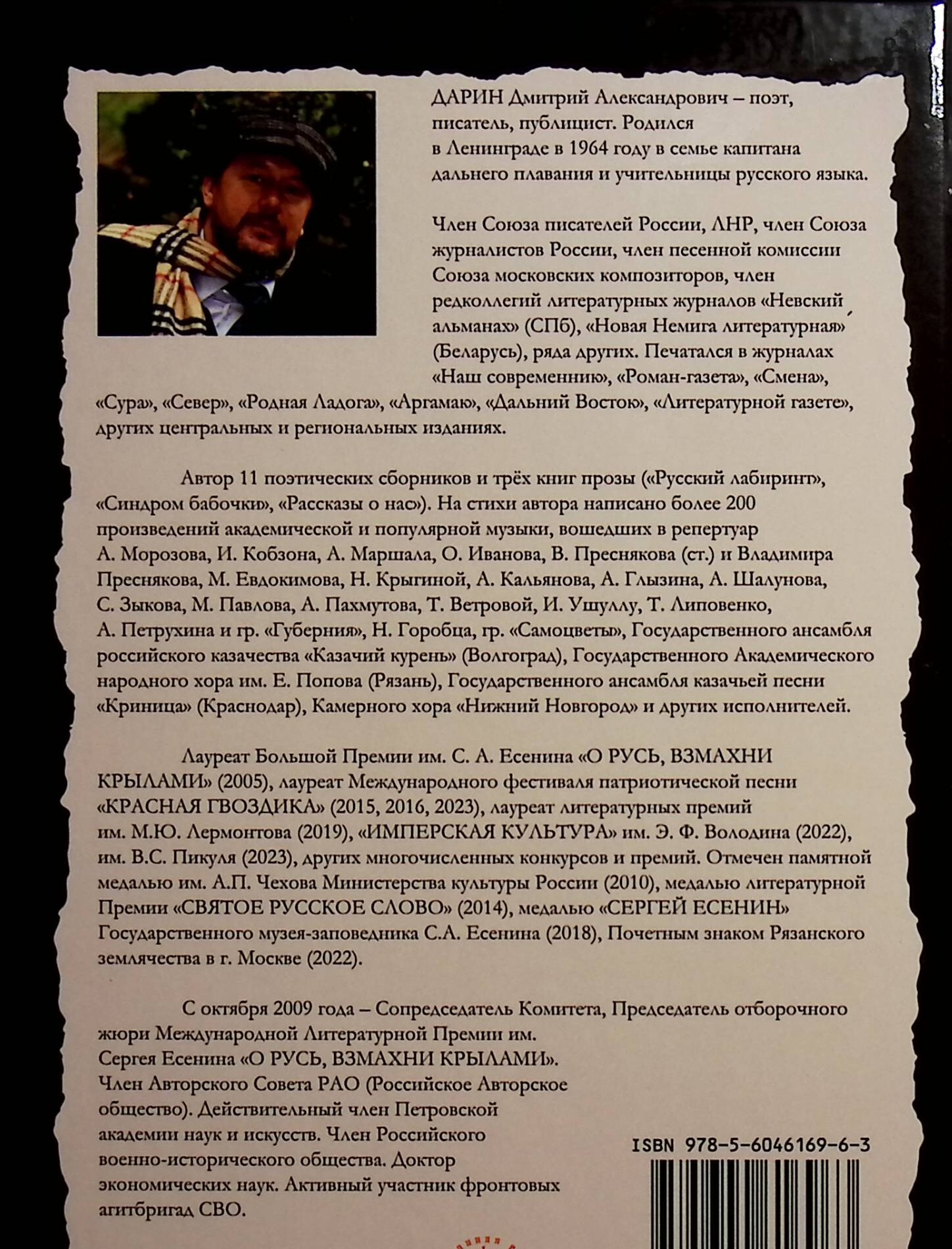 ДАРИН Дмитрий Александрович – поэт, писатель, публицист. Родился в Ленинграде в 1964 году в семье капитана дальнего плавания и учительницы русского языка.

Член Союза писателей России, ЛНР, член Союза журналистов России, член песенной комиссии Союза московских композиторов, член редколлегий литературных журналов «Невский альманах» (СПб), «Новая Немига литературная» (Беларусь), ряда других. Печатался в журналах «Наш современник», «Роман-газета», «Смена», «Сура», «Север», «Родная Ладога», «Аргамак», «Дальний Восток», «Литературной газете», других центральных и региональных изданиях.

Автор 11 поэтических сборников и трёх книг прозы («Русский лабиринт», «Синдром бабочки», «Рассказы о нас»). На стихи автора написано более 200 произведений академической и популярной музыки, вошедших в репертуар А. Морозова, И. Кобзона, А. Маршала, О. Иванова, В. Преснякова (ст.) и Владимира Преснякова, М. Евдокимова, Н. Крыгиной, А. Кальянова, А. Глызина, А. Шалунова, С. Зыкова, М. Павлова, А. Пахмутова, Т. Ветровой, И. Ушуллу, Т. Липовенко, А. Петрухина и гр. «Губерния», Н. Горобца, гр. «Самоцветы», Государственного ансамбля российского казачества «Казачий курень» (Волгоград), Государственного Академического народного хора им. Е. Попова (Рязань), Государственного ансамбля казачьей песни «Криница» (Краснодар), Камерного хора «Нижний Новгород» и других исполнителей.

Лауреат Большой Премии им. С. А. Есенина «О РУСЬ, ВЗМАХНИ КРЫЛАМИ» (2005), лауреат Международного фестиваля патриотической песни «КРАСНАЯ ГВОЗДИКА» (2015, 2016, 2023), лауреат литературных премий им. М.Ю. Лермонтова (2019), «ИМПЕРСКАЯ КУЛЬТУРА» им. Э. Ф. Володина (2022), им. В.С. Пикуля (2023), других многочисленных конкурсов и премий. Отмечен памятной медалью им. А.П. Чехова Министерства культуры России (2010), медалью литературной Премии «СВЯТОЕ РУССКОЕ СЛОВО» (2014), медалью «СЕРГЕЙ ЕСЕНИН» Государственного музея-заповедника С.А. Есенина (2018), Почетным знаком Рязанского землячества в г. Москве (2022).

С октября 2009 года – Сопредседатель Комитета, Председатель отборочного жюри Международной Литературной Премии им. Сергея Есенина «О РУСЬ, ВЗМАХНИ КРЫЛАМИ». Член Авторского Совета РАО (Российское Авторское общество). Действительный член Петровской академии наук и искусств. Член Российского военно-исторического общества. Доктор экономических наук. Активный участник фронтовых агитбригад СВО.

ISBN 978-5-6046169-6-3